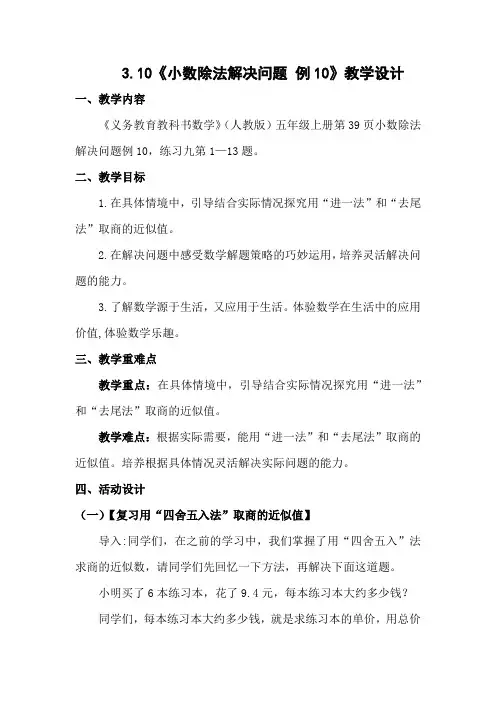 3.10《小数除法解决问题 例10》教学设计

一、教学内容

《义务教育教科书数学》(人教版)五年级上册第39页小数除法解决问题例10，练习九第1—13题。

二、教学目标

1.在具体情境中，引导结合实际情况探究用“进一法”和“去尾法”取商的近似值。

2.在解决问题中感受数学解题策略的巧妙运用，培养灵活解决问题的能力。

3.了解数学源于生活，又应用于生活。体验数学在生活中的应用价值,体验数学乐趣。

三、教学重难点

教学重点：在具体情境中，引导结合实际情况探究用“进一法”和“去尾法”取商的近似值。

教学难点：根据实际需要，能用“进一法”和“去尾法”取商的近似值。培养根据具体情况灵活解决实际问题的能力。

四、活动设计

(一)【复习用“四舍五入法”取商的近似值】

导入:同学们，在之前的学习中，我们掌握了用“四舍五入”法求商的近似数，请同学们先回忆一下方法，再解决下面这道题。

小明买了6本练习本，花了9.4元，每本练习本大约多少钱?

同学们，每本练习本大约多少钱，就是求练习本的单价，用总价